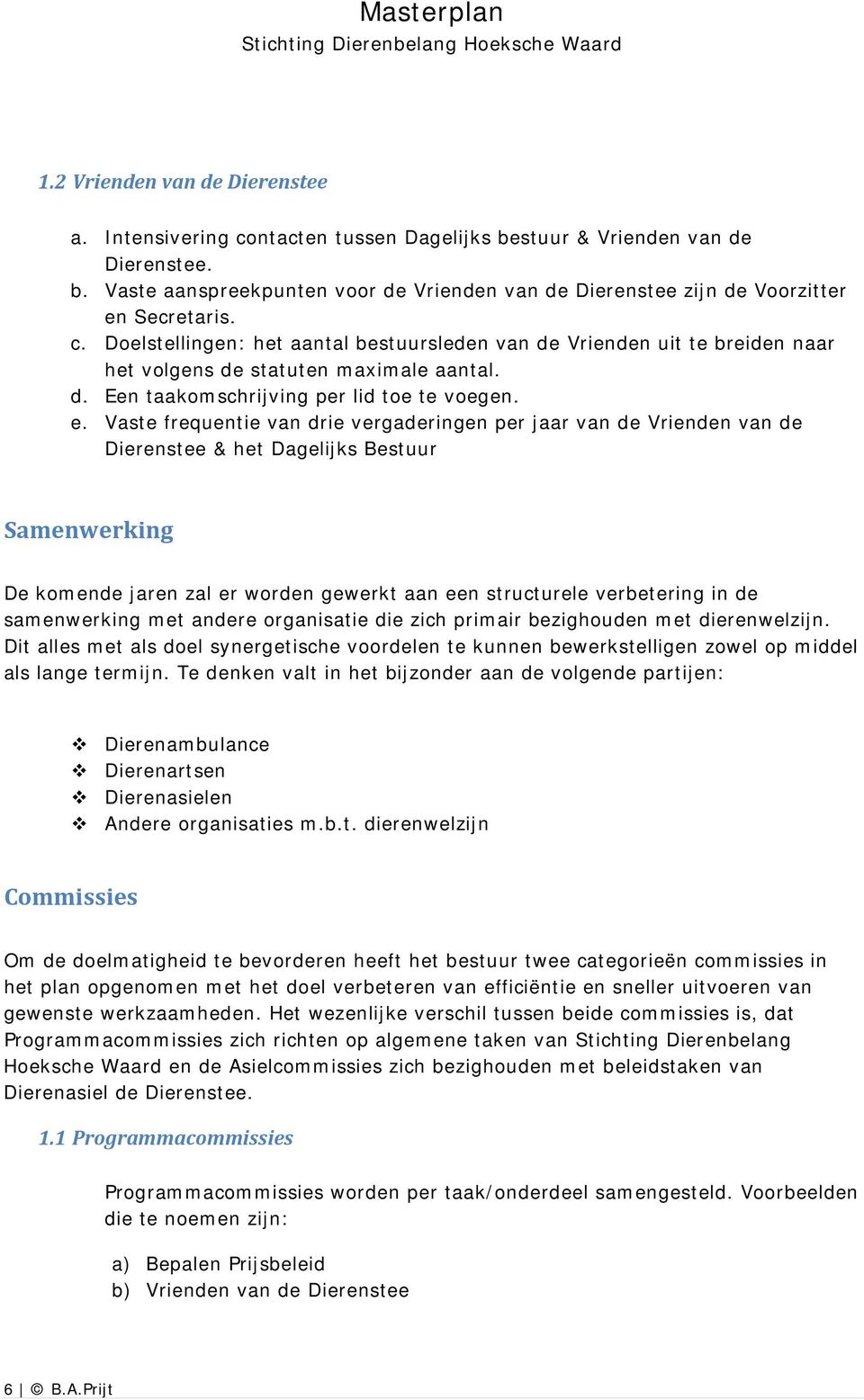 Masterplan
Stichting Dierenbelang Hoeksche Waard

1.2 Vrienden van de Dierenstee

a. Intensivering contacten tussen Dagelijks bestuur & Vrienden van de Dierenstee.
b. Vaste aanspreekpunten voor de Vrienden van de Dierenstee zijn de Voorzitter en Secretaris.
c. Doelstellingen: het aantal bestuursleden van de Vrienden uit te breiden naar het volgens de statuten maximale aantal.
d. Een taakomschrijving per lid toe te voegen.
e. Vaste frequentie van drie vergaderingen per jaar van de Vrienden van de Dierenstee & het Dagelijks Bestuur

Samenwerking

De komende jaren zal er worden gewerkt aan een structurele verbetering in de samenwerking met andere organisatie die zich primair bezighouden met dierenwelzijn. Dit alles met als doel synergetische voordelen te kunnen bewerkstelligen zowel op middel als lange termijn. Te denken valt in het bijzonder aan de volgende partijen:

❖ Dierenambulance
❖ Dierenartsen
❖ Dierenasielen
❖ Andere organisaties m.b.t. dierenwelzijn

Commissies

Om de doelmatigheid te bevorderen heeft het bestuur twee categorieën commissies in het plan opgenomen met het doel verbeteren van efficiëntie en sneller uitvoeren van gewenste werkzaamheden. Het wezenlijke verschil tussen beide commissies is, dat Programmacommissies zich richten op algemene taken van Stichting Dierenbelang Hoeksche Waard en de Asielcommissies zich bezighouden met beleidstaken van Dierenasiel de Dierenstee.

1.1 Programmacommissies

Programmacommissies worden per taak/onderdeel samengesteld. Voorbeelden die te noemen zijn:

a) Bepalen Prijsbeleid
b) Vrienden van de Dierenstee

6 | © B.A.Prijt